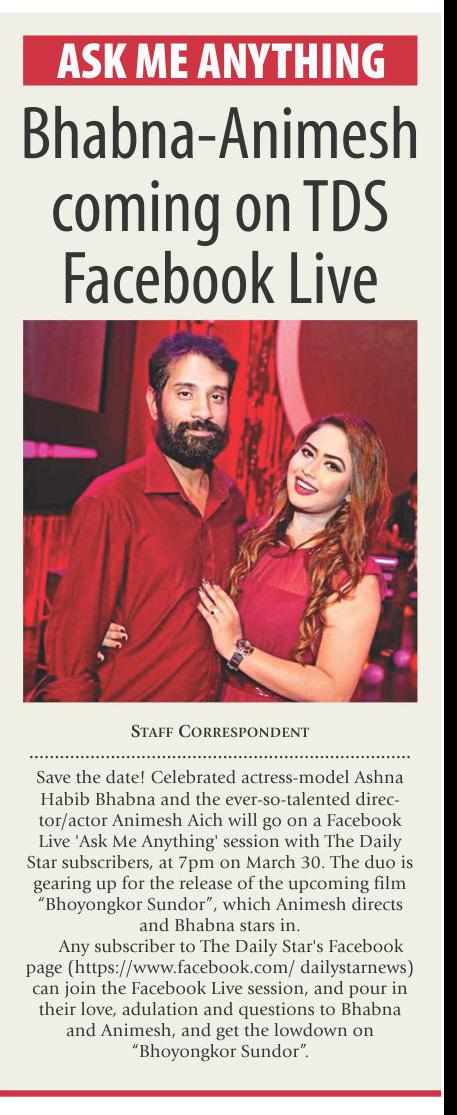 ASK ME ANYTHING

Bhabna-Animesh coming on TDS Facebook Live

STAFF CORRESPONDENT

Save the date! Celebrated actress-model Ashna Habib Bhabna and the ever-so-talented director/actor Animesh Aich will go on a Facebook Live 'Ask Me Anything' session with The Daily Star subscribers, at 7pm on March 30. The duo is gearing up for the release of the upcoming film "Bhoyongkor Sundor", which Animesh directs and Bhabna stars in.

Any subscriber to The Daily Star's Facebook page (https://www.facebook.com/ dailystarnews) can join the Facebook Live session, and pour in their love, adulation and questions to Bhabna and Animesh, and get the lowdown on "Bhoyongkor Sundor".